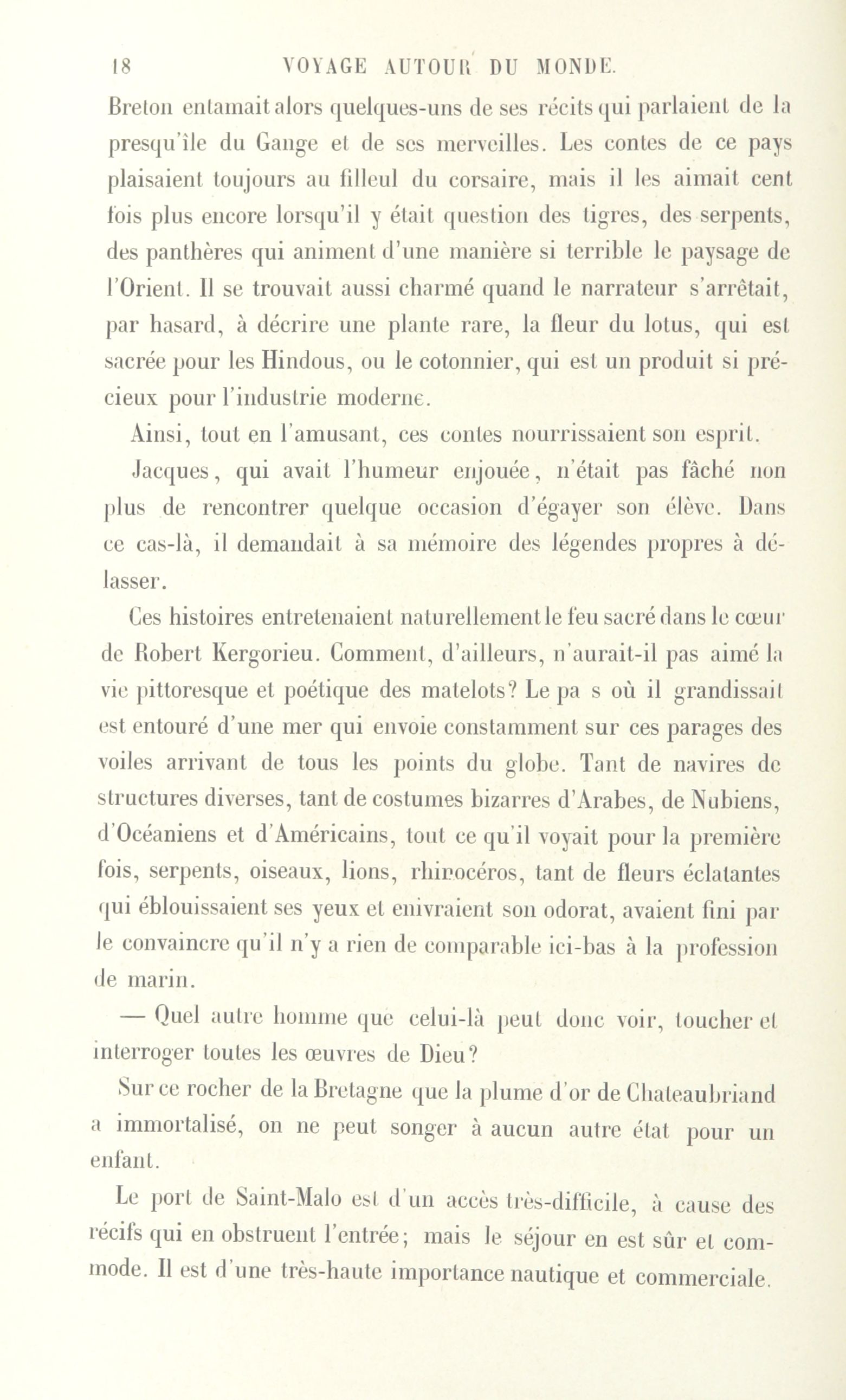 18 VOYAGE AUTOUR DU MONDE.

Breton entamait alors quelques-uns de ses récits qui parlaient de la presqu'île du Gange et de ses merveilles. Les contes de ce pays plaisaient toujours au filleul du corsaire, mais il les aimait cent fois plus encore lorsqu'il y était question des tigres, des serpents, des panthères qui animent d'une manière si terrible le paysage de l'Orient. Il se trouvait aussi charmé quand le narrateur s'arrêtait, par hasard, à décrire une plante rare, la fleur du lotus, qui est sacrée pour les Hindous, ou le cotonnier, qui est un produit si précieux pour l'industrie moderne.

Ainsi, tout en l'amusant, ces contes nourrissaient son esprit.

Jacques, qui avait l'humeur enjouée, n'était pas fâché non plus de rencontrer quelque occasion d'égayer son élève. Dans ce cas-là, il demandait à sa mémoire des légendes propres à délasser.

Ces histoires entretenaient naturellement le feu sacré dans le cœur de Robert Kergorieu. Comment, d'ailleurs, n'aurait-il pas aimé la vie pittoresque et poétique des matelots? Le pa s où il grandissait est entouré d'une mer qui envoie constamment sur ces parages des voiles arrivant de tous les points du globe. Tant de navires de structures diverses, tant de costumes bizarres d'Arabes, de Nubiens, d'Océaniens et d'Américains, tout ce qu'il voyait pour la première fois, serpents, oiseaux, lions, rhinocéros, tant de fleurs éclatantes qui éblouissaient ses yeux et enivraient son odorat, avaient fini par le convaincre qu'il n'y a rien de comparable ici-bas à la profession de marin.

— Quel autre homme que celui-là peut donc voir, toucher et interroger toutes les œuvres de Dieu?

Sur ce rocher de la Bretagne que la plume d'or de Chateaubriand a immortalisé, on ne peut songer à aucun autre état pour un enfant.

Le port de Saint-Malo est d'un accès très-difficile, à cause des récifs qui en obstruent l'entrée; mais le séjour en est sûr et commode. Il est d'une très-haute importance nautique et commerciale.